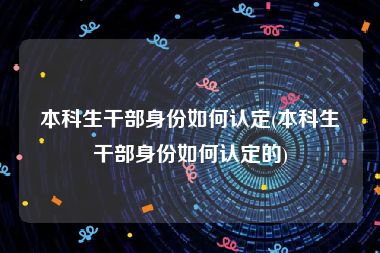 本科生干部身份如何认定(本科生干部身份如何认定的)